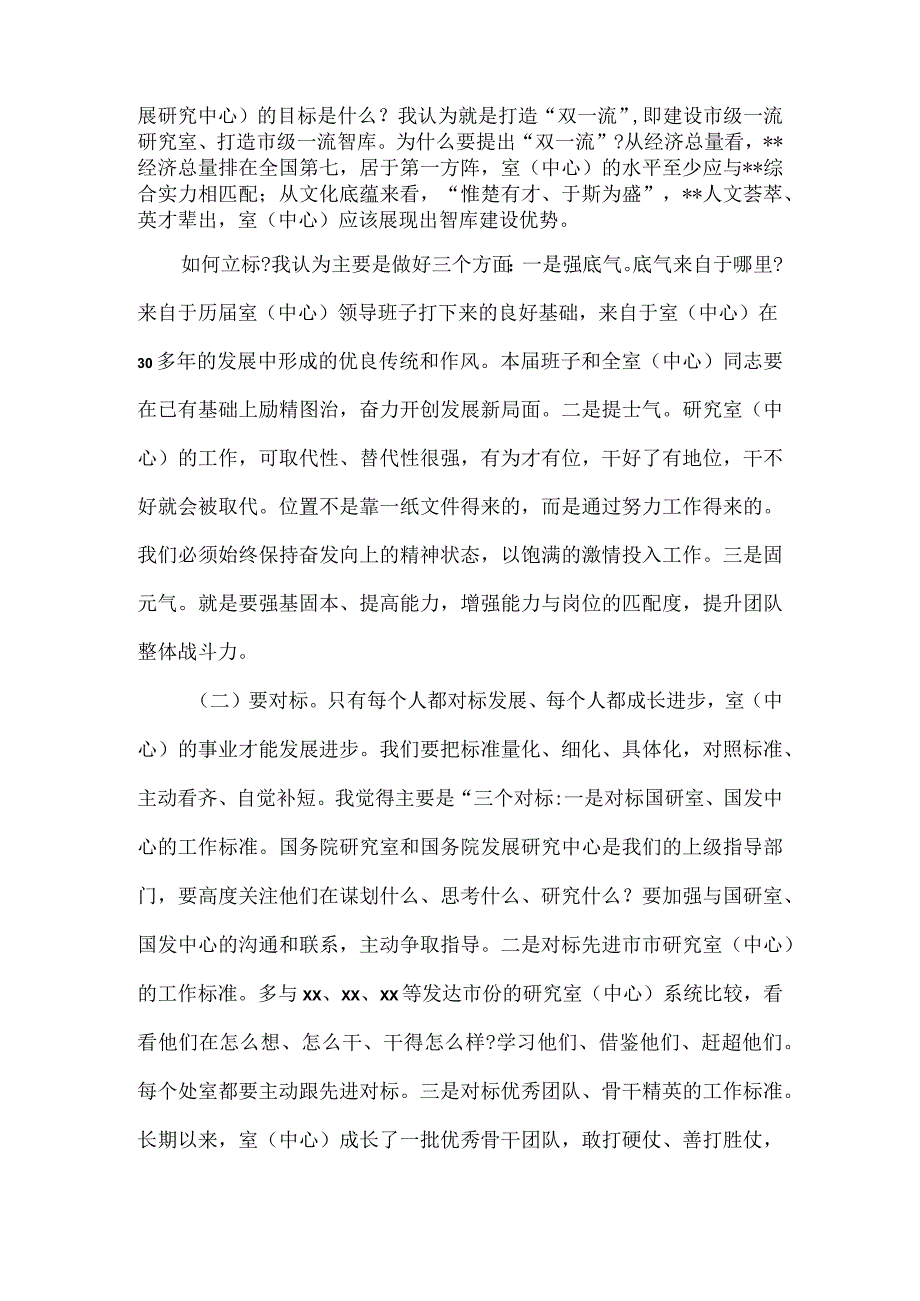 展研究中心）的目标是什么？我认为就是打造“双一流”，即建设市级一流研究室、打造市级一流智库。为什么要提出“双一流”?从经济总量看，**经济总量排在全国第七，居于第一方阵，室（中心）的水平至少应与**综合实力相匹配；从文化底蕴来看，“惟楚有才、于斯为盛”，**人文荟萃、英才辈出，室（中心）应该展现出智库建设优势。

如何立标?我认为主要是做好三个方面:一是强底气。底气来自于哪里?来自于历届室（中心）领导班子打下来的良好基础，来自于室（中心）在30多年的发展中形成的优良传统和作风。本届班子和全室（中心）同志要在已有基础上励精图治，奋力开创发展新局面。二是提士气。研究室（中心）的工作，可取代性、替代性很强，有为才有位，干好了有地位，干不好就会被取代。位置不是靠一纸文件得来的，而是通过努力工作得来的。我们必须始终保持奋发向上的精神状态，以饱满的激情投入工作。三是固元气。就是要强基固本、提高能力，增强能力与岗位的匹配度，提升团队整体战斗力。

（二）要对标。只有每个人都对标发展、每个人都成长进步，室（中心）的事业才能发展进步。我们要把标准量化、细化、具体化，对照标准、主动看齐、自觉补短。我觉得主要是“三个对标:一是对标国研室、国发中心的工作标准。国务院研究室和国务院发展研究中心是我们的上级指导部门，要高度关注他们在谋划什么、思考什么、研究什么？要加强与国研室、国发中心的沟通和联系，主动争取指导。二是对标先进市市研究室（中心）的工作标准。多与xx、xx、xx等发达市份的研究室（中心）系统比较，看看他们在怎么想、怎么干、干得怎么样?学习他们、借鉴他们、赶超他们。每个处室都要主动跟先进对标。三是对标优秀团队、骨干精英的工作标准。长期以来，室（中心）成长了一批优秀骨干团队，敢打硬仗、善打胜仗，